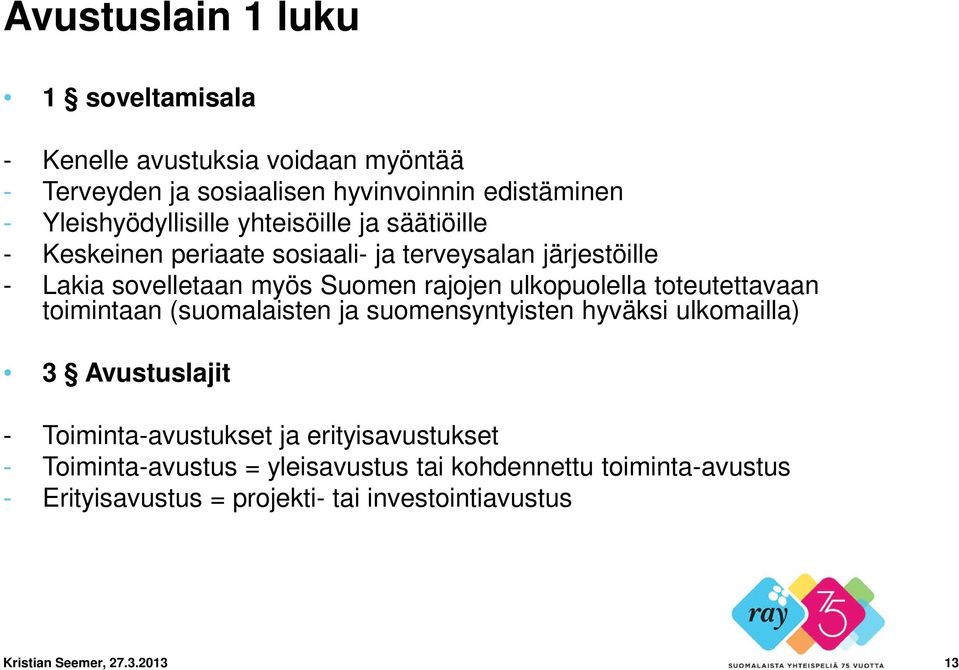 Avustuslain 1 luku

• 1 § soveltamisala

- Kenelle avustuksia voidaan myöntää
- Terveyden ja sosiaalisen hyvinvoinnin edistäminen
- Yleishyödyllisille yhteisöille ja säätiöille
- Keskeinen periaate sosiaali- ja terveysalan järjestöille
- Lakia sovelletaan myös Suomen rajojen ulkopuolella toteutettavaan toimintaan (suomalaisten ja suomensyntyisten hyväksi ulkomailla)

• 3 § Avustuslajit

- Toiminta-avustukset ja erityisavustukset
- Toiminta-avustus = yleisavustus tai kohdennettu toiminta-avustus
- Erityisavustus = projekti- tai investointiavustus

ray 75

SUOMALAISTA YHTEISPELIÄ 75 VUOTTA

Kristian Seemer, 27.3.2013

13